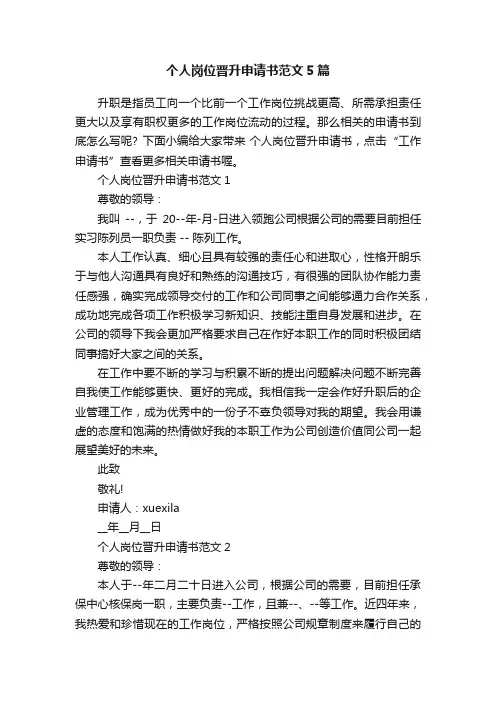 个人岗位晋升申请书范文 5 篇

升职是指员工向一个比前一个工作岗位挑战更高、所需承担责任更大以及享有职权更多的工作岗位流动的过程。那么相关的申请书到底怎么写呢？下面小编给大家带来 个人岗位晋升申请书，点击“工作申请书”查看更多相关申请书喔。

个人岗位晋升申请书范文 1

尊敬的领导：

我叫 --，于 20--年-月-日进入领跑公司根据公司的需要目前担任实习陈列员一职负责 -- 陈列工作。

本人工作认真、细心且具有较强的责任心和进取心，性格开朗乐于与他人沟通具有良好和熟练的沟通技巧，有很强的团队协作能力责任感强，确实完成领导交付的工作和公司同事之间能够通力合作关系，成功地完成各项工作积极学习新知识、技能注重自身发展和进步。在公司的领导下我会更加严格要求自己在作好本职工作的同时积极团结同事搞好大家之间的关系。

在工作中要不断的学习与积累不断的提出问题解决问题不断完善自我使工作能够更快、更好的完成。我相信我一定会作好升职后的企业管理工作，成为优秀中的一份子不辜负领导对我的期望。我会用谦虚的态度和饱满的热情做好我的本职工作为公司创造价值同公司一起展望美好的未来。

此致

敬礼!

申请人：xuexila

__年__月__日

个人岗位晋升申请书范文 2

尊敬的领导：

本人于--年二月二十日进入公司，根据公司的需要，目前担任承保中心核保岗一职，主要负责--工作，且兼--、--等工作。近四年来，我热爱和珍惜现在的工作岗位，严格按照公司规章制度来履行自己的